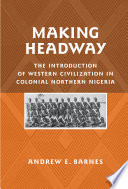 MAKING HEADWAY

THE INTRODUCTION OF WESTERN CIVILIZATION IN COLONIAL NORTHERN NIGERIA

ANDREW E. BARNES